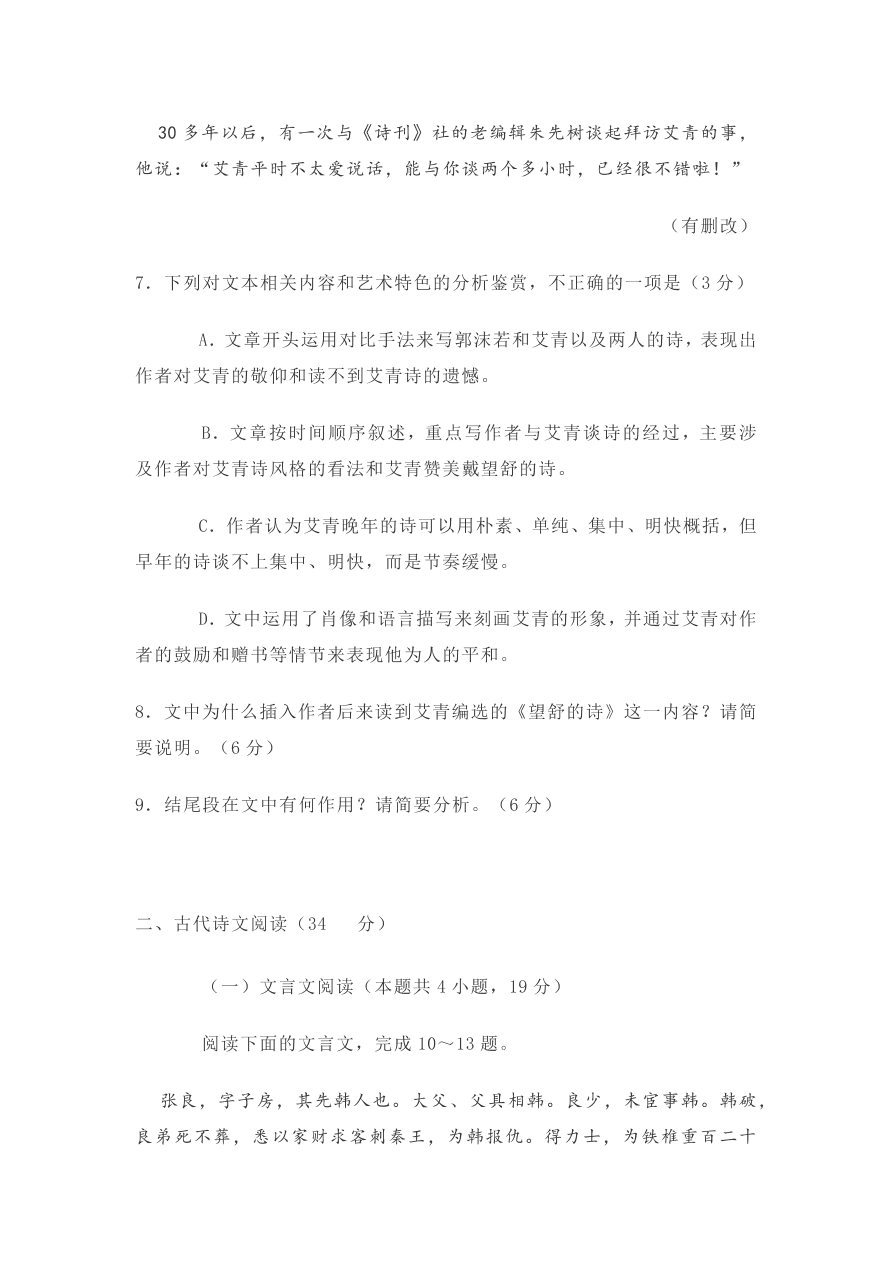 30 多年以后，有一次与《诗刊》社的老编辑朱先树谈起拜访艾青的事，他说：“艾青平时不太爱说话，能与你谈两个多小时，已经很不错啦！”

（有删改）

7．下列对文本相关内容和艺术特色的分析鉴赏，不正确的一项是（3 分）

A．文章开头运用对比手法来写郭沫若和艾青以及两人的诗，表现出作者对艾青的敬仰和读不到艾青诗的遗憾。

B．文章按时间顺序叙述，重点写作者与艾青谈诗的经过，主要涉及作者对艾青诗风格的看法和艾青赞美戴望舒的诗。

C．作者认为艾青晚年的诗可以用朴素、单纯、集中、明快概括，但早年的诗谈不上集中、明快，而是节奏缓慢。

D．文中运用了肖像和语言描写来刻画艾青的形象，并通过艾青对作者的鼓励和赠书等情节来表现他为人的平和。

8．文中为什么插入作者后来读到艾青编选的《望舒的诗》这一内容？请简要说明。（6 分）

9．结尾段在文中有何作用？请简要分析。（6 分）

二、古代诗文阅读（34 分）

（一）文言文阅读（本题共 4 小题，19 分）

阅读下面的文言文，完成 10～13 题。

张良，字子房，其先韩人也。大父、父具相韩。良少，未宦事韩。韩破，良弟死不葬，悉以家财求客刺秦王，为韩报仇。得力士，为铁椎重百二十